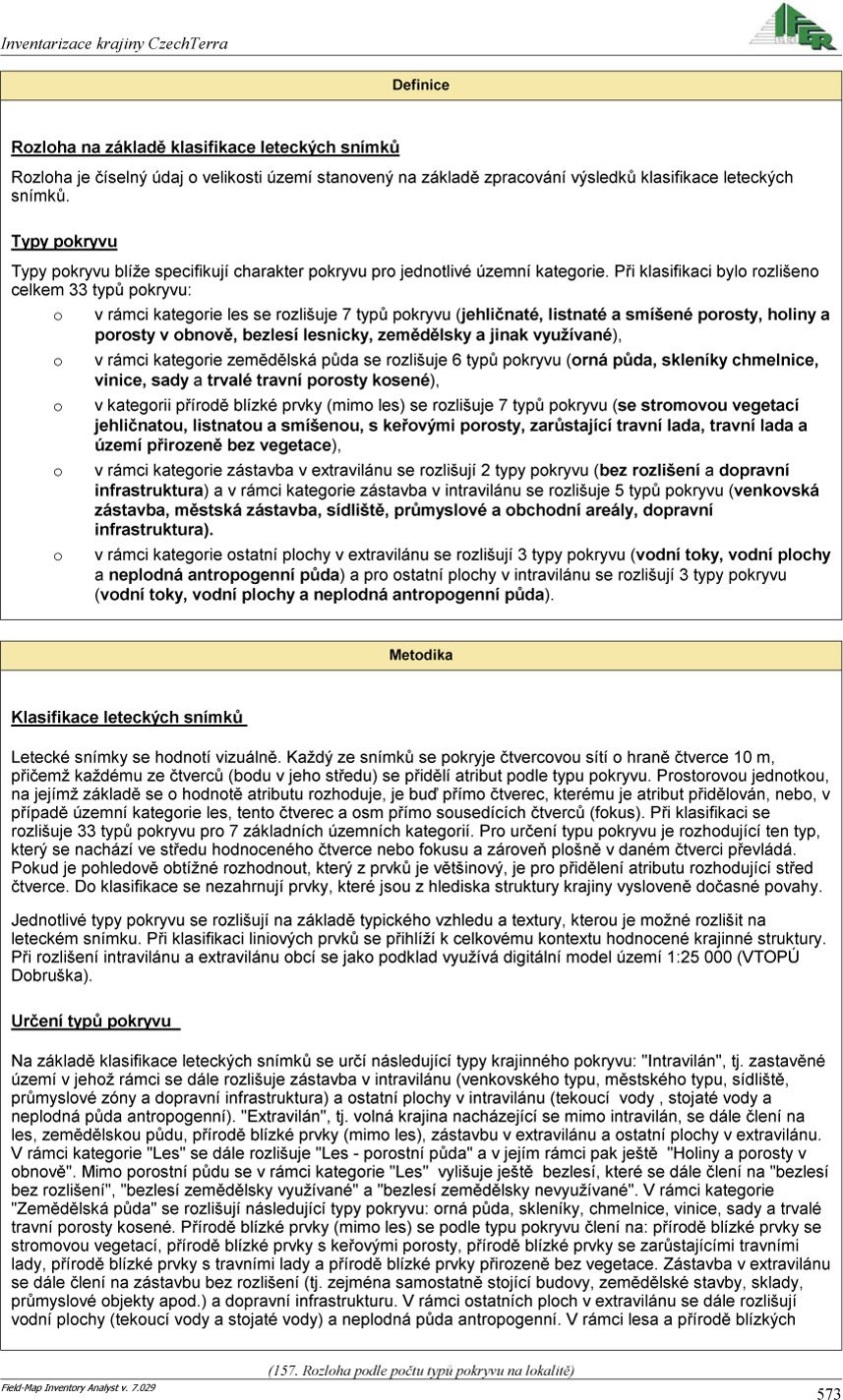 Inventarizace krajiny CzechTerra

IFER

Definice

Rozloha na základě klasifikace leteckých snímků

Rozloha je číselný údaj o velikosti území stanovený na základě zpracování výsledků klasifikace leteckých snímků.

Typy pokryvu

Typy pokryvu blíže specifikují charakter pokryvu pro jednotlivé územní kategorie. Při klasifikaci bylo rozlišeno celkem 33 typů pokryvu:

o v rámci kategorie les se rozlišuje 7 typů pokryvu (jehličnaté, listnaté a smíšené porosty, holiny a porosty v obnově, bezlesí lesnicky, zemědělsky a jinak využívané),

o v rámci kategorie zemědělská půda se rozlišuje 6 typů pokryvu (orná půda, skleníky chmelnice, vinice, sady a trvalé travní porosty kosené),

o v kategorii přírodě blízké prvky (mimo les) se rozlišuje 7 typů pokryvu (se stromovou vegetací jehličnatou, listnatou a smíšenou, s keřovými porosty, zarůstající travní lada, travní lada a území přirozeně bez vegetace),

o v rámci kategorie zástavba v extravilánu se rozlišují 2 typy pokryvu (bez rozlišení a dopravní infrastruktura) a v rámci kategorie zástavba v intravilánu se rozlišuje 5 typů pokryvu (venkovská zástavba, městská zástavba, sídliště, průmyslové a obchodní areály, dopravní infrastruktura).

o v rámci kategorie ostatní plochy v extravilánu se rozlišují 3 typy pokryvu (vodní toky, vodní plochy a neplodná antropogenní půda) a pro ostatní plochy v intravilánu se rozlišují 3 typy pokryvu (vodní toky, vodní plochy a neplodná antropogenní půda).

Metodika

Klasifikace leteckých snímků

Letecké snímky se hodnotí vizuálně. Každý ze snímků se pokryje čtvercovou sítí o hraně čtverce 10 m, přičemž každému ze čtverců (bodu v jeho středu) se přidělí atribut podle typu pokryvu. Prostorovou jednotkou, na jejímž základě se o hodnotě atributu rozhoduje, je buď přímo čtverec, kterému je atribut přidělován, nebo, v případě územní kategorie les, tento čtverec a osm přímo sousedících čtverců (fokus). Při klasifikaci se rozlišuje 33 typů pokryvu pro 7 základních územních kategorií. Pro určení typu pokryvu je rozhodující ten typ, který se nachází ve středu hodnoceného čtverce nebo fokusu a zároveň plošně v daném čtverci převládá. Pokud je pohledově obtížné rozhodnout, který z prvků je většinový, je pro přidělení atributu rozhodující střed čtverce. Do klasifikace se nezahrnují prvky, které jsou z hlediska struktury krajiny vysloveně dočasné povahy.

Jednotlivé typy pokryvu se rozlišují na základě typického vzhledu a textury, kterou je možné rozlišit na leteckém snímku. Při klasifikaci liniových prvků se přihlíží k celkovému kontextu hodnocené krajinné struktury. Při rozlišení intravilánu a extravilánu obcí se jako podklad využívá digitální model území 1:25 000 (VTOPÚ Dobruška).

Určení typů pokryvu

Na základě klasifikace leteckých snímků se určí následující typy krajinného pokryvu: "Intravilán", tj. zastavěné území v jehož rámci se dále rozlišuje zástavba v intravilánu (venkovského typu, městského typu, sídliště, průmyslové zóny a dopravní infrastruktura) a ostatní plochy v intravilánu (tekoucí vody , stojaté vody a neplodná půda antropogenní). "Extravilán", tj. volná krajina nacházející se mimo intravilán, se dále člení na les, zemědělskou půdu, přírodě blízké prvky (mimo les), zástavbu v extravilánu a ostatní plochy v extravilánu. V rámci kategorie "Les" se dále rozlišuje "Les - porostní půda" a v jejím rámci pak ještě "Holiny a porosty v obnově". Mimo porostní půdu se v rámci kategorie "Les" vylišuje ještě bezlesí, které se dále člení na "bezlesí bez rozlišení", "bezlesí zemědělsky využívané" a "bezlesí zemědělsky nevyužívané". V rámci kategorie "Zemědělská půda" se rozlišují následující typy pokryvu: orná půda, skleníky, chmelnice, vinice, sady a trvalé travní porosty kosené. Přírodě blízké prvky (mimo les) se podle typu pokryvu člení na: přírodě blízké prvky se stromovou vegetací, přírodě blízké prvky s keřovými porosty, přírodě blízké prvky se zarůstajícími travními lady, přírodě blízké prvky s travními lady a přírodě blízké prvky přirozeně bez vegetace. Zástavba v extravilánu se dále člení na zástavbu bez rozlišení (tj. zejména samostatně stojící budovy, zemědělské stavby, sklady, průmyslové objekty apod.) a dopravní infrastrukturu. V rámci ostatních ploch v extravilánu se dále rozlišují vodní plochy (tekoucí vody a stojaté vody) a neplodná půda antropogenní. V rámci lesa a přírodě blízkých

(157. Rozloha podle počtu typů pokryvu na lokalitě)

Field-Map Inventory Analyst v. 7.029

573